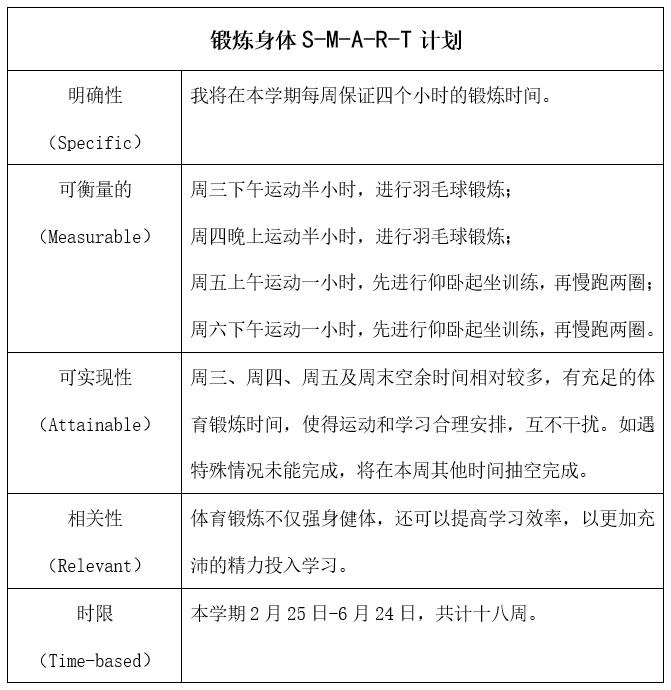 | 锻炼身体 S-M-A-R-T 计划 | |
|---|---|
| 明确性（Specific） | 我将在本学期每周保证四个小时的锻炼时间。 |
| 可衡量的（Measurable） | 周三下午运动半小时，进行羽毛球锻炼；<br>周四晚上运动半小时，进行羽毛球锻炼；<br>周五上午运动一小时，先进行仰卧起坐训练，再慢跑两圈；<br>周六下午运动一小时，先进行仰卧起坐训练，再慢跑两圈。 |
| 可实现性（Attainable） | 周三、周四、周五及周末空余时间相对较多，有充足的体育锻炼时间，使得运动和学习合理安排，互不干扰。如遇特殊情况未能完成，将在本周其他时间抽空完成。 |
| 相关性（Relevant） | 体育锻炼不仅强身健体，还可以提高学习效率，以更加充沛的精力投入学习。 |
| 时限（Time-based） | 本学期 2 月 25 日-6 月 24 日，共计十八周。 |